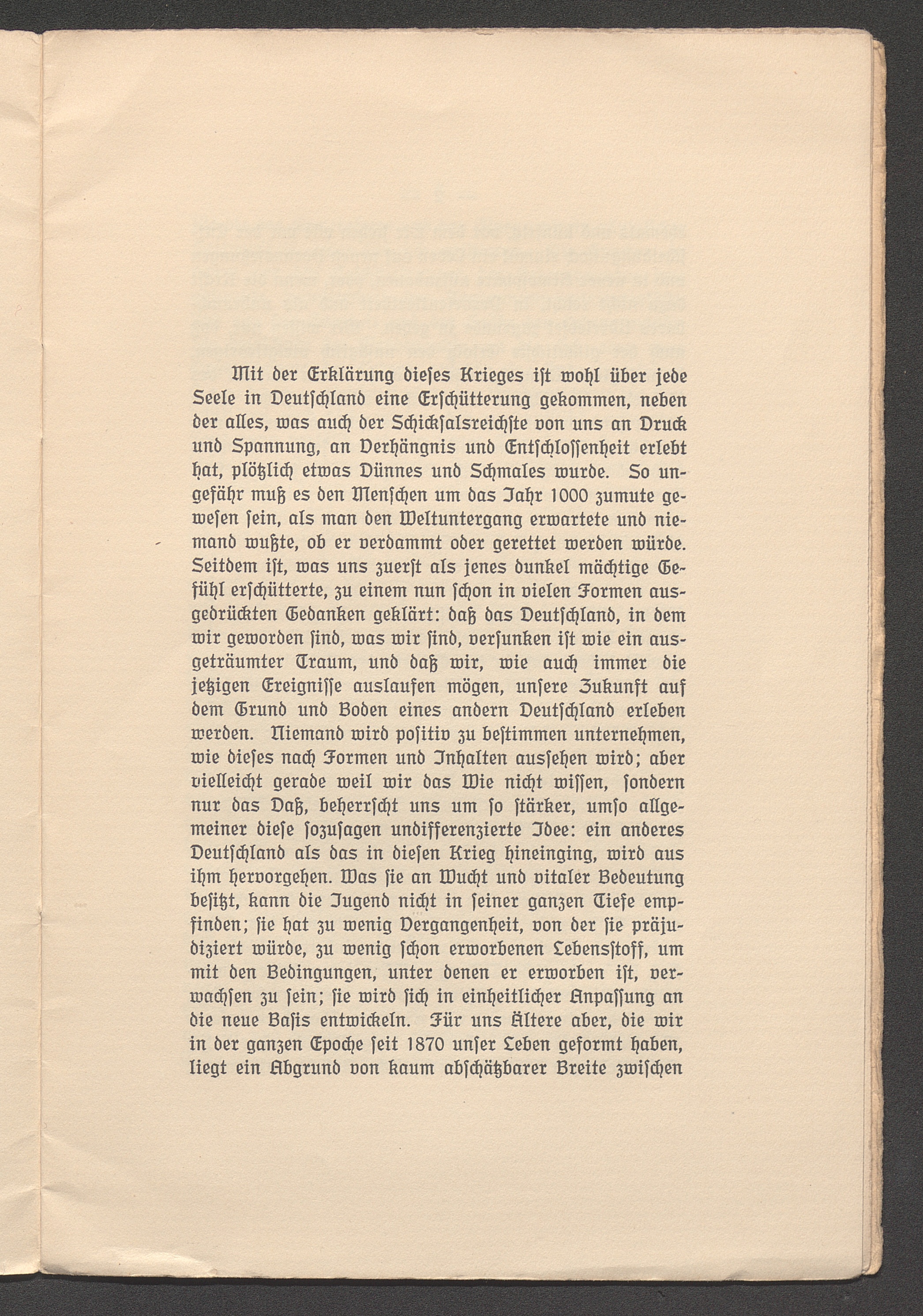 Mit der Erklärung dieses Krieges ist wohl über jede Seele in Deutschland eine Erschütterung gekommen, neben der alles, was auch der Schicksalsreichste von uns an Druck und Spannung, an Verhängnis und Entschlossenheit erlebt hat, plötzlich etwas Dünnes und Schmales wurde. So ungefähr muß es den Menschen um das Jahr 1000 zumute gewesen sein, als man den Weltuntergang erwartete und niemand wußte, ob er verdammt oder gerettet werden würde. Seitdem ist, was uns zuerst als jenes dunkel mächtige Gefühl erschütterte, zu einem nun schon in vielen Formen ausgedrückten Gedanken geklärt: daß das Deutschland, in dem wir geworden sind, was wir sind, versunken ist wie ein ausgeträumter Traum, und daß wir, wie auch immer die jetzigen Ereignisse auslaufen mögen, unsere Zukunft auf dem Grund und Boden eines andern Deutschland erleben werden. Niemand wird positiv zu bestimmen unternehmen, wie dieses nach Formen und Inhalten aussehen wird; aber vielleicht gerade weil wir das Wie nicht wissen, sondern nur das Daß, beherrscht uns um so stärker, umso allgemeiner diese sozusagen undifferenzierte Idee: ein anderes Deutschland als das in diesen Krieg hineinging, wird aus ihm hervorgehen. Was sie an Wucht und vitaler Bedeutung besitzt, kann die Jugend nicht in seiner ganzen Tiefe empfinden; sie hat zu wenig Vergangenheit, von der sie präjudiziert würde, zu wenig schon erworbenen Lebensstoff, um mit den Bedingungen, unter denen er erworben ist, verwachsen zu sein; sie wird sich in einheitlicher Anpassung an die neue Basis entwickeln. Für uns Ältere aber, die wir in der ganzen Epoche seit 1870 unser Leben geformt haben, liegt ein Abgrund von kaum abschätzbarer Breite zwischen